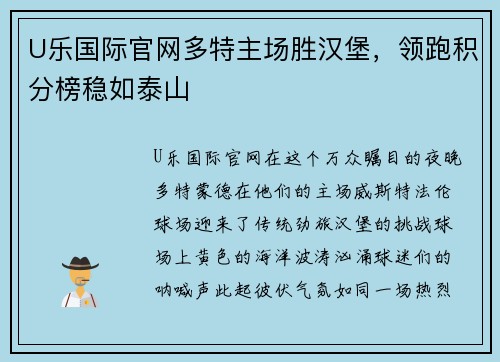 U乐国际官网多特主场胜汉堡，领跑积分榜稳如泰山

U乐国际官网在这个万众瞩目的夜晚多特蒙德在他们的主场威斯特法伦球场迎来了传统劲旅汉堡的挑战球场上黄色的海洋波涛汹涌球迷们的呐喊声此起彼伏气氛如同一场热烈